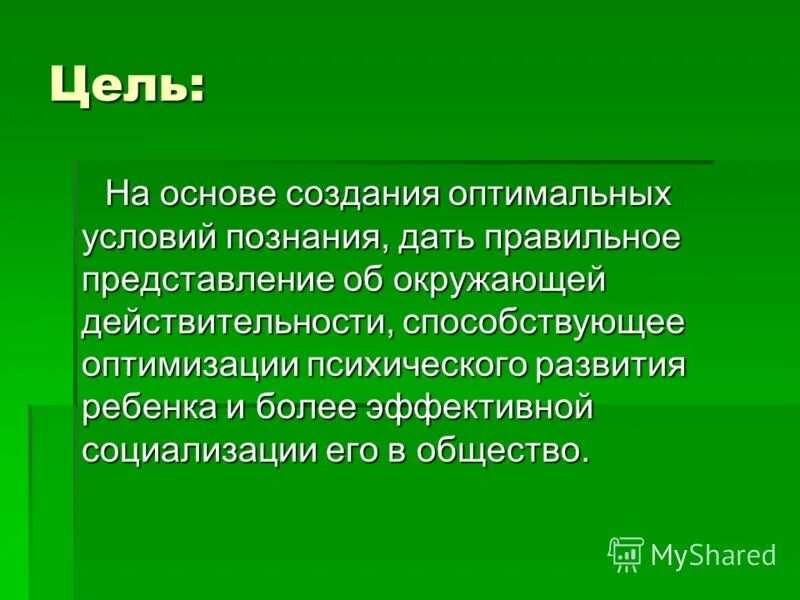 Цель:

На основе создания оптимальных условий познания, дать правильное представление об окружающей действительности, способствующее оптимизации психического развития ребенка и более эффективной социализации его в общество.

MyShared